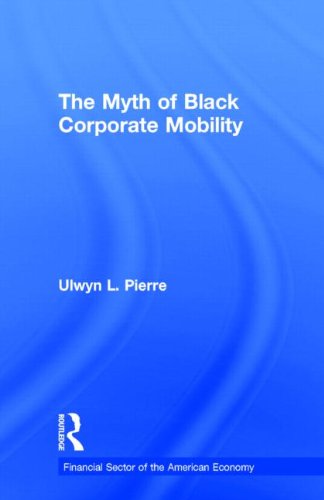 The Myth of Black Corporate Mobility

Ulwyn L. Pierre

ROUTLEDGE

Financial Sector of the American Economy